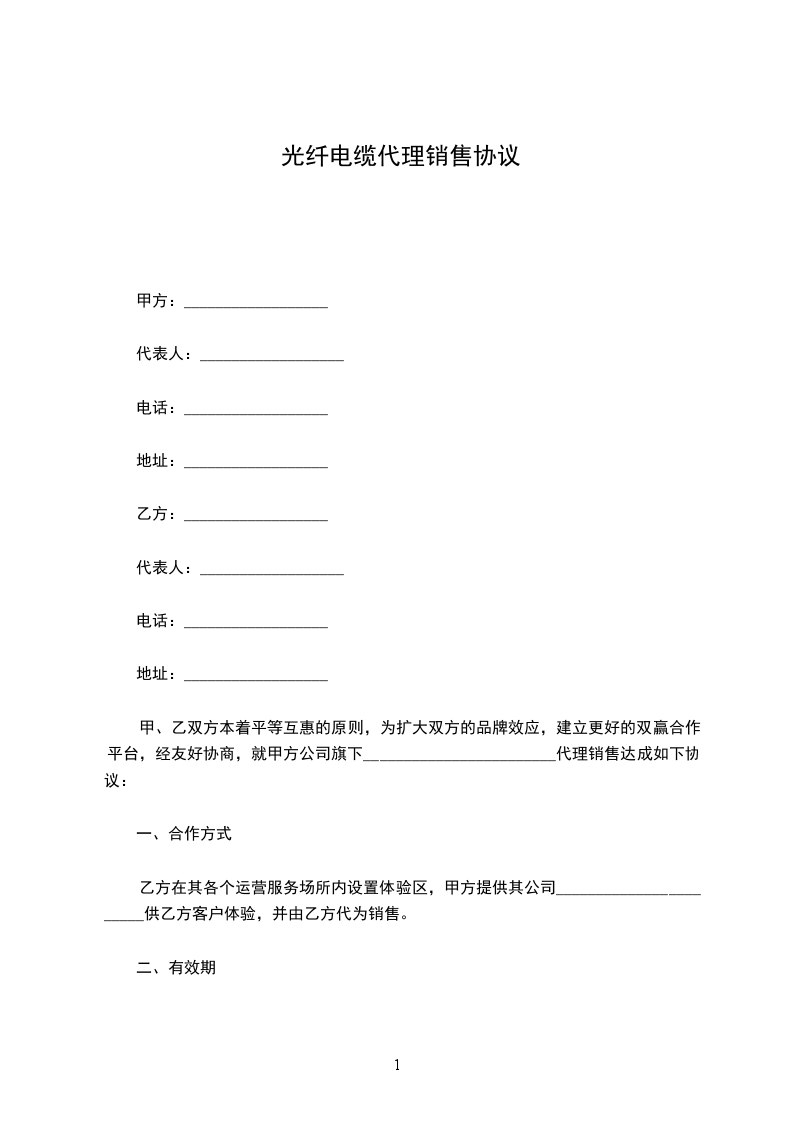 光纤电缆代理销售协议

甲方：__________________

代表人：__________________

电话：__________________

地址：__________________

乙方：__________________

代表人：__________________

电话：__________________

地址：__________________

甲、乙双方本着平等互惠的原则，为扩大双方的品牌效应，建立更好的双赢合作平台，经友好协商，就甲方公司旗下________________________代理销售达成如下协议：

一、合作方式

乙方在其各个运营服务场所内设置体验区，甲方提供其公司_______________________供乙方客户体验，并由乙方代为销售。

二、有效期

1